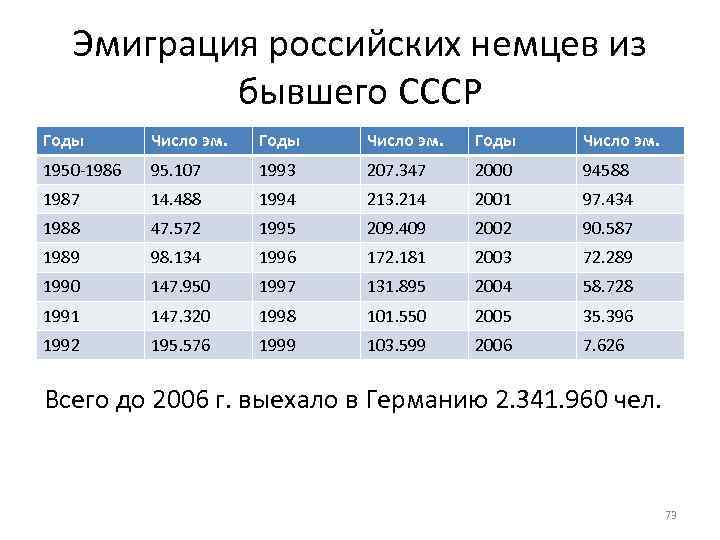 Эмиграция российских немцев из бывшего СССР

| Годы | Число эм. | Годы | Число эм. | Годы | Число эм. |
|---|---|---|---|---|---|
| 1950-1986 | 95.107 | 1993 | 207.347 | 2000 | 94588 |
| 1987 | 14.488 | 1994 | 213.214 | 2001 | 97.434 |
| 1988 | 47.572 | 1995 | 209.409 | 2002 | 90.587 |
| 1989 | 98.134 | 1996 | 172.181 | 2003 | 72.289 |
| 1990 | 147.950 | 1997 | 131.895 | 2004 | 58.728 |
| 1991 | 147.320 | 1998 | 101.550 | 2005 | 35.396 |
| 1992 | 195.576 | 1999 | 103.599 | 2006 | 7.626 |

Всего до 2006 г. выехало в Германию 2.341.960 чел.

73